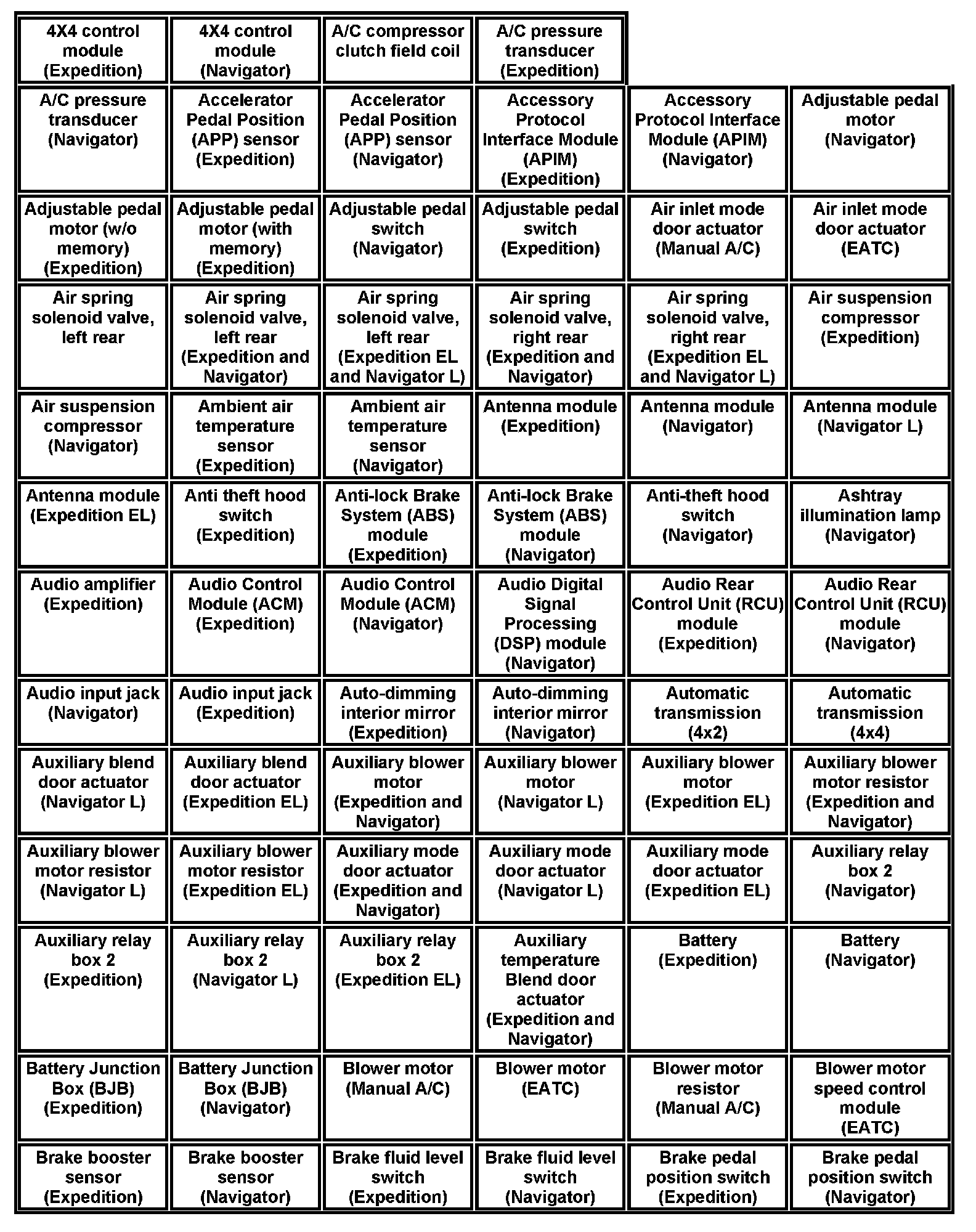 | 4X4 control module (Expedition) | 4X4 control module (Navigator) | A/C compressor clutch field coil | A/C pressure transducer (Expedition) | | |
|---|---|---|---|---|---|
| A/C pressure transducer (Navigator) | Accelerator Pedal Position (APP) sensor (Expedition) | Accelerator Pedal Position (APP) sensor (Navigator) | Accessory Protocol Interface Module (APIM) (Expedition) | Accessory Protocol Interface Module (APIM) (Navigator) | Adjustable pedal motor (Navigator) |
| Adjustable pedal motor (w/o memory) (Expedition) | Adjustable pedal motor (with memory) (Expedition) | Adjustable pedal switch (Navigator) | Adjustable pedal switch (Expedition) | Air inlet mode door actuator (Manual A/C) | Air inlet mode door actuator (EATC) |
| Air spring solenoid valve, left rear | Air spring solenoid valve, left rear (Expedition and Navigator) | Air spring solenoid valve, left rear (Expedition EL and Navigator L) | Air spring solenoid valve, right rear (Expedition and Navigator) | Air spring solenoid valve, right rear (Expedition EL and Navigator L) | Air suspension compressor (Expedition) |
| Air suspension compressor (Navigator) | Ambient air temperature sensor (Expedition) | Ambient air temperature sensor (Navigator) | Antenna module (Expedition) | Antenna module (Navigator) | Antenna module (Navigator L) |
| Antenna module (Expedition EL) | Anti theft hood switch (Expedition) | Anti-lock Brake System (ABS) module (Expedition) | Anti-lock Brake System (ABS) module (Navigator) | Anti-theft hood switch (Navigator) | Ashtray illumination lamp (Navigator) |
| Audio amplifier (Expedition) | Audio Control Module (ACM) (Expedition) | Audio Control Module (ACM) (Navigator) | Audio Digital Signal Processing (DSP) module (Navigator) | Audio Rear Control Unit (RCU) module (Expedition) | Audio Rear Control Unit (RCU) module (Navigator) |
| Audio input jack (Navigator) | Audio input jack (Expedition) | Auto-dimming interior mirror (Expedition) | Auto-dimming interior mirror (Navigator) | Automatic transmission (4x2) | Automatic transmission (4x4) |
| Auxiliary blend door actuator (Navigator L) | Auxiliary blend door actuator (Expedition EL) | Auxiliary blower motor (Expedition and Navigator) | Auxiliary blower motor (Navigator L) | Auxiliary blower motor (Expedition EL) | Auxiliary blower motor resistor (Expedition and Navigator) |
| Auxiliary blower motor resistor (Navigator L) | Auxiliary blower motor resistor (Expedition EL) | Auxiliary mode door actuator (Expedition and Navigator) | Auxiliary mode door actuator (Navigator L) | Auxiliary mode door actuator (Expedition EL) | Auxiliary relay box 2 (Navigator) |
| Auxiliary relay box 2 (Expedition) | Auxiliary relay box 2 (Navigator L) | Auxiliary relay box 2 (Expedition EL) | Auxiliary temperature Blend door actuator (Expedition and Navigator) | Battery (Expedition) | Battery (Navigator) |
| Battery Junction Box (BJB) (Expedition) | Battery Junction Box (BJB) (Navigator) | Blower motor (Manual A/C) | Blower motor (EATC) | Blower motor resistor (Manual A/C) | Blower motor speed control module (EATC) |
| Brake booster sensor (Expedition) | Brake booster sensor (Navigator) | Brake fluid level switch (Expedition) | Brake fluid level switch (Navigator) | Brake pedal position switch (Expedition) | Brake pedal position switch (Navigator) |